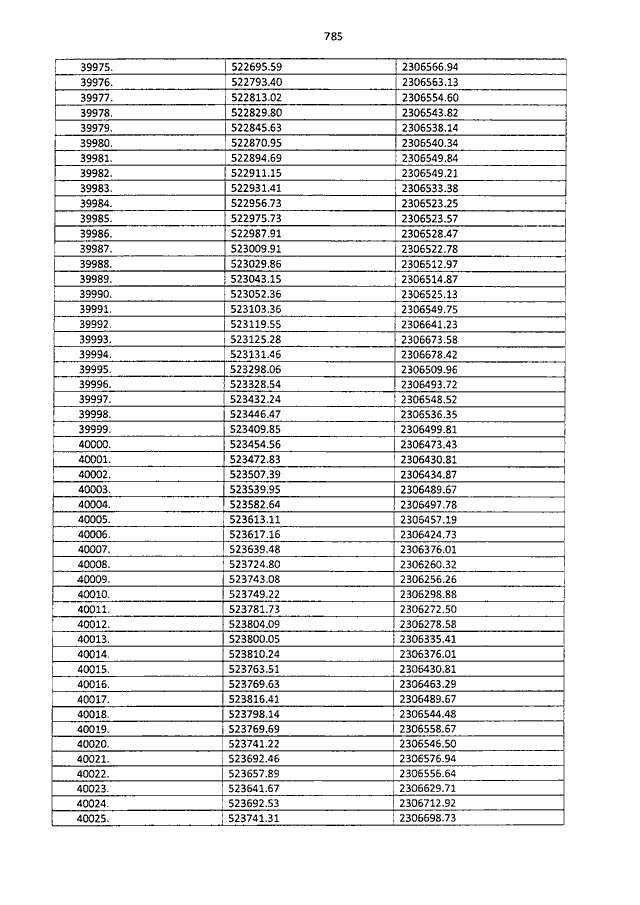 785

| 39975. | 522695.59 | 2306566.94 |
|---|---|---|
| 39976. | 522793.40 | 2306563.13 |
| 39977. | 522813.02 | 2306554.60 |
| 39978. | 522829.80 | 2306543.82 |
| 39979. | 522845.63 | 2306538.14 |
| 39980. | 522870.95 | 2306540.34 |
| 39981. | 522894.69 | 2306549.84 |
| 39982. | 522911.15 | 2306549.21 |
| 39983. | 522931.41 | 2306533.38 |
| 39984. | 522956.73 | 2306523.25 |
| 39985. | 522975.73 | 2306523.57 |
| 39986. | 522987.91 | 2306528.47 |
| 39987. | 523009.91 | 2306522.78 |
| 39988. | 523029.86 | 2306512.97 |
| 39989. | 523043.15 | 2306514.87 |
| 39990. | 523052.36 | 2306525.13 |
| 39991. | 523103.36 | 2306549.75 |
| 39992. | 523119.55 | 2306641.23 |
| 39993. | 523125.28 | 2306673.58 |
| 39994. | 523131.46 | 2306678.42 |
| 39995. | 523298.06 | 2306509.96 |
| 39996. | 523328.54 | 2306493.72 |
| 39997. | 523432.24 | 2306548.52 |
| 39998. | 523446.47 | 2306536.35 |
| 39999. | 523409.85 | 2306499.81 |
| 40000. | 523454.56 | 2306473.43 |
| 40001. | 523472.83 | 2306430.81 |
| 40002. | 523507.39 | 2306434.87 |
| 40003. | 523539.95 | 2306489.67 |
| 40004. | 523582.64 | 2306497.78 |
| 40005. | 523613.11 | 2306457.19 |
| 40006. | 523617.16 | 2306424.73 |
| 40007. | 523639.48 | 2306376.01 |
| 40008. | 523724.80 | 2306260.32 |
| 40009. | 523743.08 | 2306256.26 |
| 40010. | 523749.22 | 2306298.88 |
| 40011. | 523781.73 | 2306272.50 |
| 40012. | 523804.09 | 2306278.58 |
| 40013. | 523800.05 | 2306335.41 |
| 40014. | 523810.24 | 2306376.01 |
| 40015. | 523763.51 | 2306430.81 |
| 40016. | 523769.63 | 2306463.29 |
| 40017. | 523816.41 | 2306489.67 |
| 40018. | 523798.14 | 2306544.48 |
| 40019. | 523769.69 | 2306558.67 |
| 40020. | 523741.22 | 2306546.50 |
| 40021. | 523692.46 | 2306576.94 |
| 40022. | 523657.89 | 2306556.64 |
| 40023. | 523641.67 | 2306629.71 |
| 40024. | 523692.53 | 2306712.92 |
| 40025. | 523741.31 | 2306698.73 |